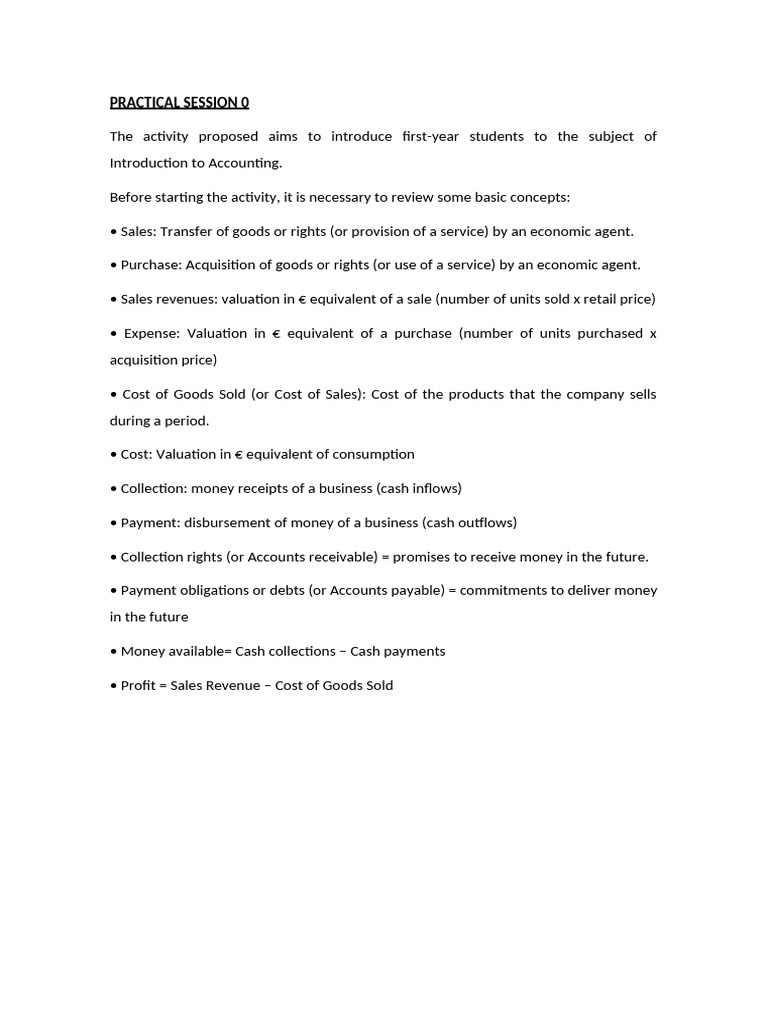 PRACTICAL SESSION 0

The activity proposed aims to introduce first-year students to the subject of Introduction to Accounting.

Before starting the activity, it is necessary to review some basic concepts:

• Sales: Transfer of goods or rights (or provision of a service) by an economic agent.

• Purchase: Acquisition of goods or rights (or use of a service) by an economic agent.

• Sales revenues: valuation in € equivalent of a sale (number of units sold x retail price)

• Expense: Valuation in € equivalent of a purchase (number of units purchased x acquisition price)

• Cost of Goods Sold (or Cost of Sales): Cost of the products that the company sells during a period.

• Cost: Valuation in € equivalent of consumption

• Collection: money receipts of a business (cash inflows)

• Payment: disbursement of money of a business (cash outflows)

• Collection rights (or Accounts receivable) = promises to receive money in the future.

• Payment obligations or debts (or Accounts payable) = commitments to deliver money in the future

• Money available= Cash collections – Cash payments

• Profit = Sales Revenue – Cost of Goods Sold